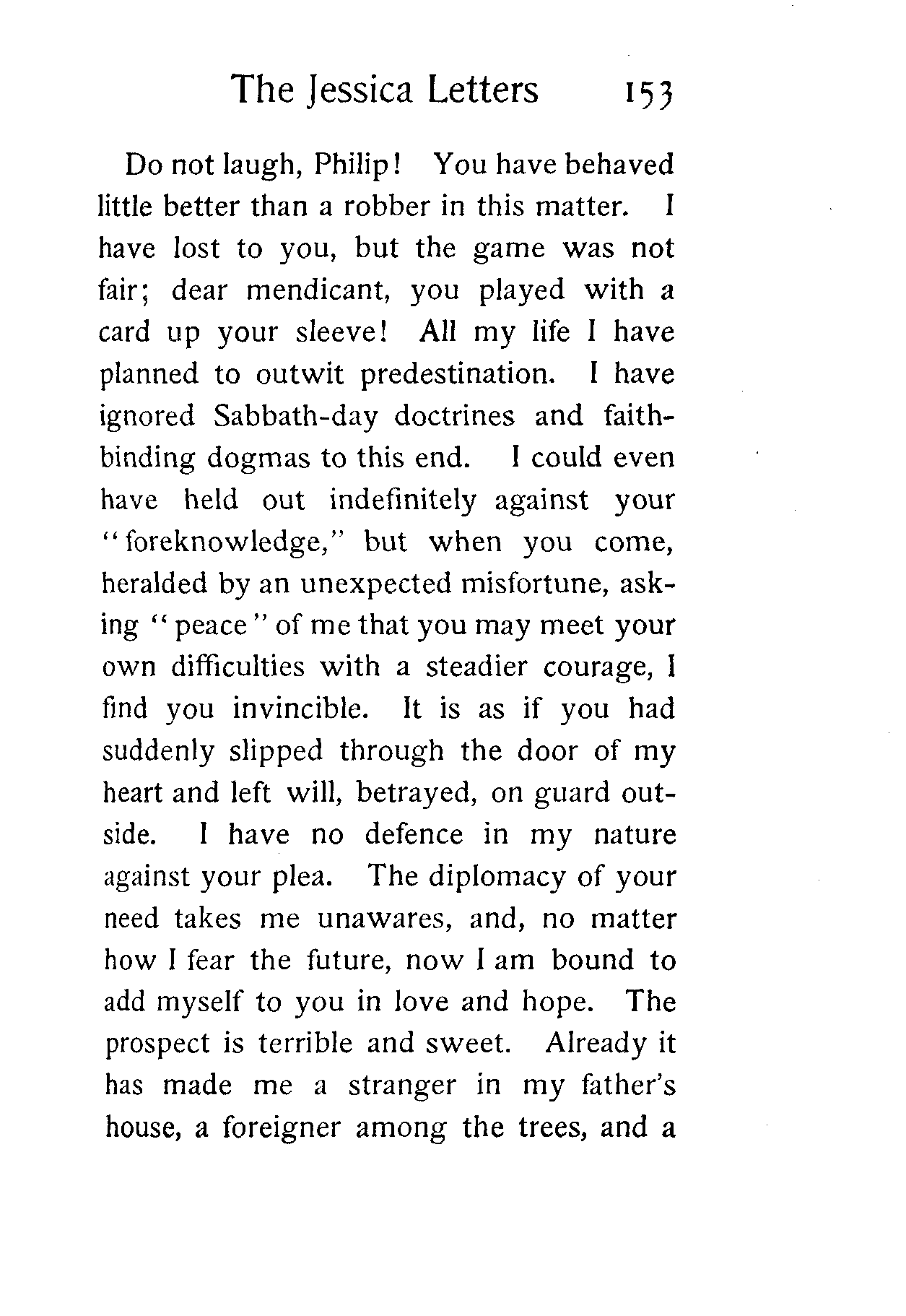 The Jessica Letters 153

Do not laugh, Philip! You have behaved little better than a robber in this matter. I have lost to you, but the game was not fair; dear mendicant, you played with a card up your sleeve! All my life I have planned to outwit predestination. I have ignored Sabbath-day doctrines and faith-binding dogmas to this end. I could even have held out indefinitely against your "foreknowledge," but when you come, heralded by an unexpected misfortune, asking "peace" of me that you may meet your own difficulties with a steadier courage, I find you invincible. It is as if you had suddenly slipped through the door of my heart and left will, betrayed, on guard outside. I have no defence in my nature against your plea. The diplomacy of your need takes me unawares, and, no matter how I fear the future, now I am bound to add myself to you in love and hope. The prospect is terrible and sweet. Already it has made me a stranger in my father's house, a foreigner among the trees, and a